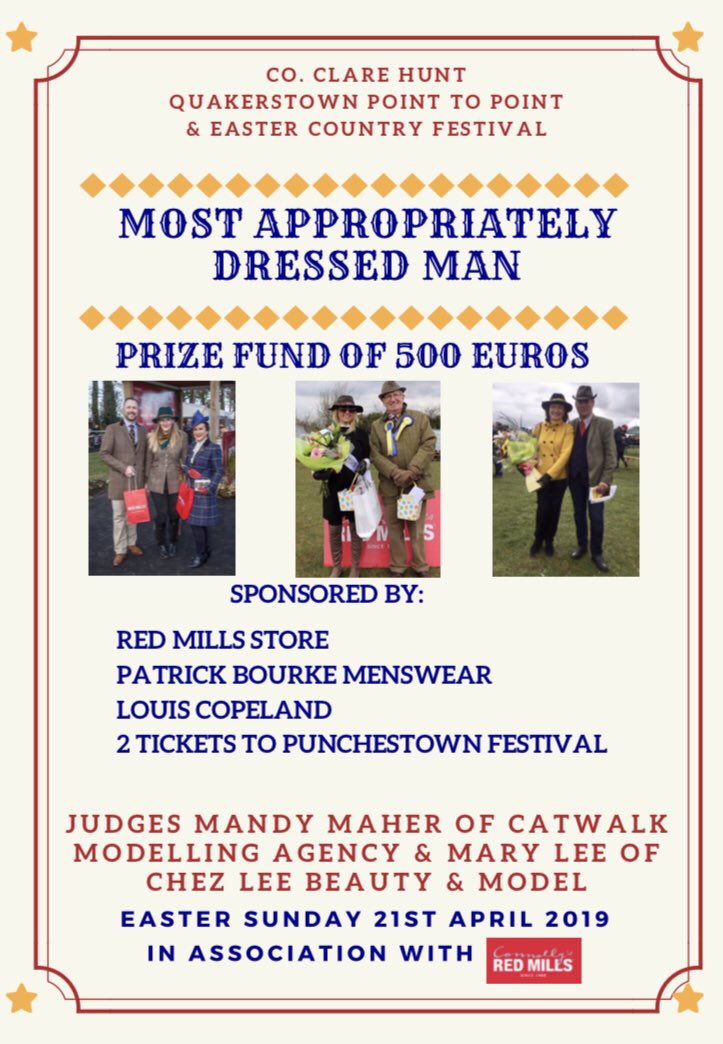 CO. CLARE HUNT
QUAKERSTOWN POINT TO POINT
& EASTER COUNTRY FESTIVAL

MOST APPROPRIATELY DRESSED MAN

PRIZE FUND OF 500 EUROS

SPONSORED BY:

RED MILLS STORE
PATRICK BOURKE MENSWEAR
LOUIS COPELAND
2 TICKETS TO PUNCHESTOWN FESTIVAL

JUDGES MANDY MAHER OF CATWALK MODELLING AGENCY & MARY LEE OF CHEZ LEE BEAUTY & MODEL

EASTER SUNDAY 21ST APRIL 2019

IN ASSOCIATION WITH Connolly's RED MILLS SINCE 1908